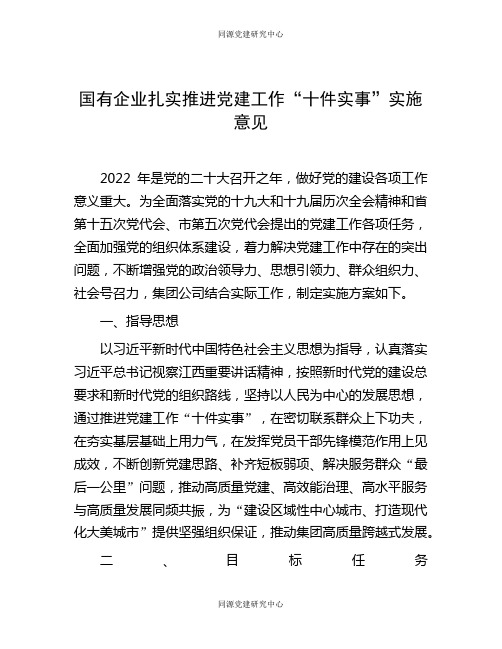 同源党建研究中心

国有企业扎实推进党建工作“十件实事”实施意见

2022 年是党的二十大召开之年，做好党的建设各项工作意义重大。为全面落实党的十九大和十九届历次全会精神和省第十五次党代会、市第五次党代会提出的党建工作各项任务，全面加强党的组织体系建设，着力解决党建工作中存在的突出问题，不断增强党的政治领导力、思想引领力、群众组织力、社会号召力，集团公司结合实际工作，制定实施方案如下。

一、指导思想

以习近平新时代中国特色社会主义思想为指导，认真落实习近平总书记视察江西重要讲话精神，按照新时代党的建设总要求和新时代党的组织路线，坚持以人民为中心的发展思想，通过推进党建工作“十件实事”，在密切联系群众上下功夫，在夯实基层基础上用力气，在发挥党员干部先锋模范作用上见成效，不断创新党建思路、补齐短板弱项、解决服务群众“最后一公里”问题，推动高质量党建、高效能治理、高水平服务与高质量发展同频共振，为“建设区域性中心城市、打造现代化大美城市”提供坚强组织保证，推动集团高质量跨越式发展。

二、目标任务

同源党建研究中心